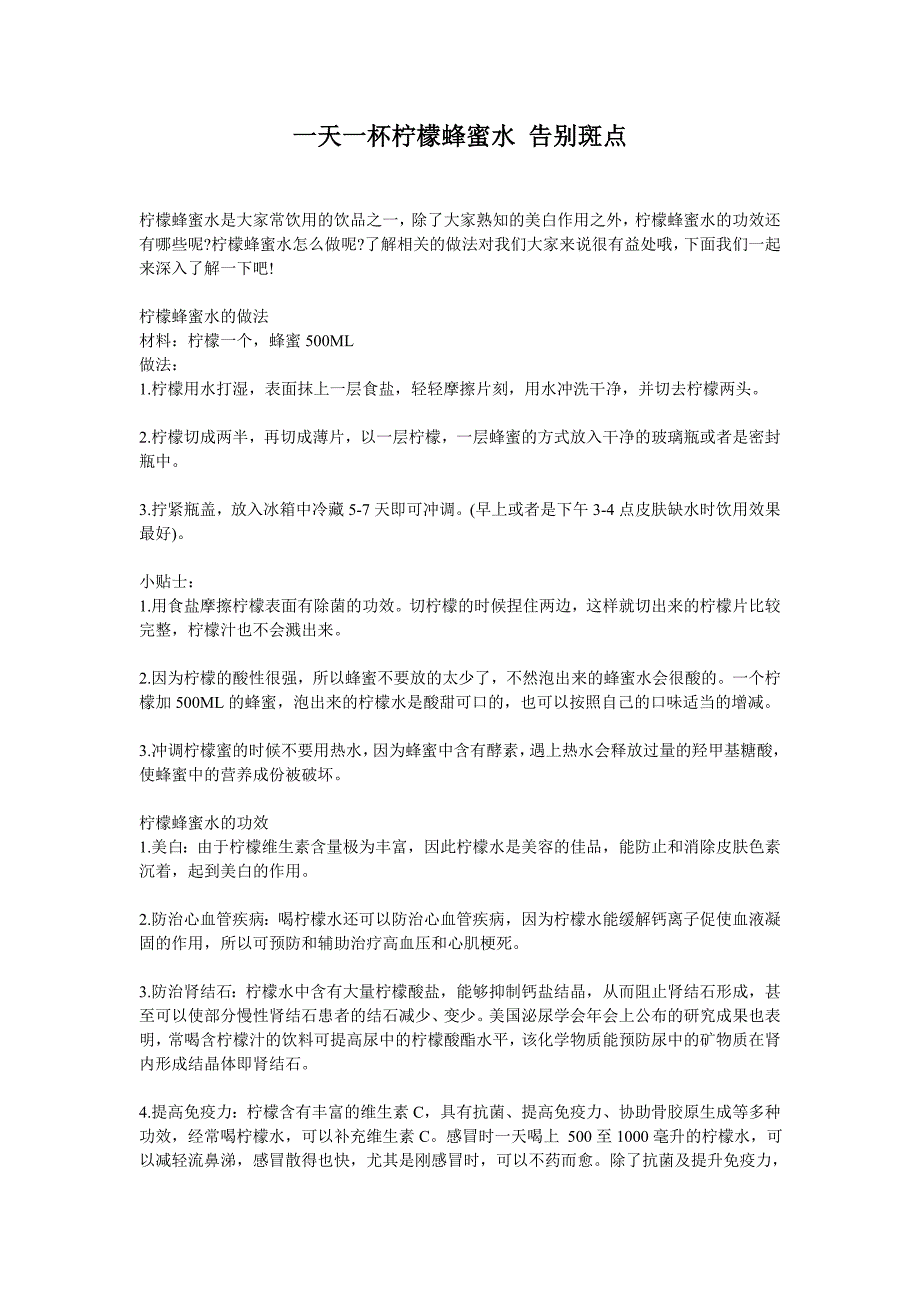 一天一杯柠檬蜂蜜水 告别斑点

柠檬蜂蜜水是大家常饮用的饮品之一，除了大家熟知的美白作用之外，柠檬蜂蜜水的功效还有哪些呢?柠檬蜂蜜水怎么做呢?了解相关的做法对我们大家来说很有益处哦，下面我们一起来深入了解一下吧!

柠檬蜂蜜水的做法
材料：柠檬一个，蜂蜜 500ML
做法：
1.柠檬用水打湿，表面抹上一层食盐，轻轻摩擦片刻，用水冲洗干净，并切去柠檬两头。

2.柠檬切成两半，再切成薄片，以一层柠檬，一层蜂蜜的方式放入干净的玻璃瓶或者是密封瓶中。

3.拧紧瓶盖，放入冰箱中冷藏 5-7 天即可冲调。(早上或者是下午 3-4 点皮肤缺水时饮用效果最好)。

小贴士：
1.用食盐摩擦柠檬表面有除菌的功效。切柠檬的时候捏住两边，这样就切出来的柠檬片比较完整，柠檬汁也不会溅出来。

2.因为柠檬的酸性很强，所以蜂蜜不要放的太少了，不然泡出来的蜂蜜水会很酸的。一个柠檬加 500ML 的蜂蜜，泡出来的柠檬水是酸甜可口的，也可以按照自己的口味适当的增减。

3.冲调柠檬蜜的时候不要用热水，因为蜂蜜中含有酵素，遇上热水会释放过量的羟甲基糖酸，使蜂蜜中的营养成份被破坏。

柠檬蜂蜜水的功效
1.美白：由于柠檬维生素含量极为丰富，因此柠檬水是美容的佳品，能防止和消除皮肤色素沉着，起到美白的作用。

2.防治心血管疾病：喝柠檬水还可以防治心血管疾病，因为柠檬水能缓解钙离子促使血液凝固的作用，所以可预防和辅助治疗高血压和心肌梗死。

3.防治肾结石：柠檬水中含有大量柠檬酸盐，能够抑制钙盐结晶，从而阻止肾结石形成，甚至可以使部分慢性肾结石患者的结石减少、变少。美国泌尿学会年会上公布的研究成果也表明，常喝含柠檬汁的饮料可提高尿中的柠檬酸酯水平，该化学物质能预防尿中的矿物质在肾内形成结晶体即肾结石。

4.提高免疫力：柠檬含有丰富的维生素 C，具有抗菌、提高免疫力、协助骨胶原生成等多种功效，经常喝柠檬水，可以补充维生素 C。感冒时一天喝上 500 至 1000 毫升的柠檬水，可以减轻流鼻涕，感冒散得也快，尤其是刚感冒时，可以不药而愈。除了抗菌及提升免疫力，